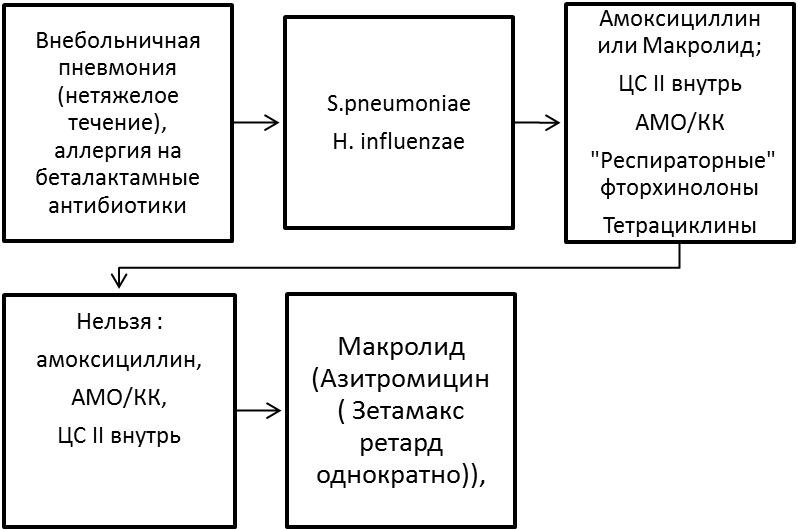 Внебольничная пневмония (нетяжелое течение), аллергия на беталактамные антибиотики

S.pneumoniae
H. influenzae

Амоксициллин или Макролид;
ЦС II внутрь
АМО/КК
"Респираторные" фторхинолоны
Тетрациклины

Нельзя :
амоксициллин,
АМО/КК,
ЦС II внутрь

Макролид (Азитромицин ( Зетамакс ретард однократно)),